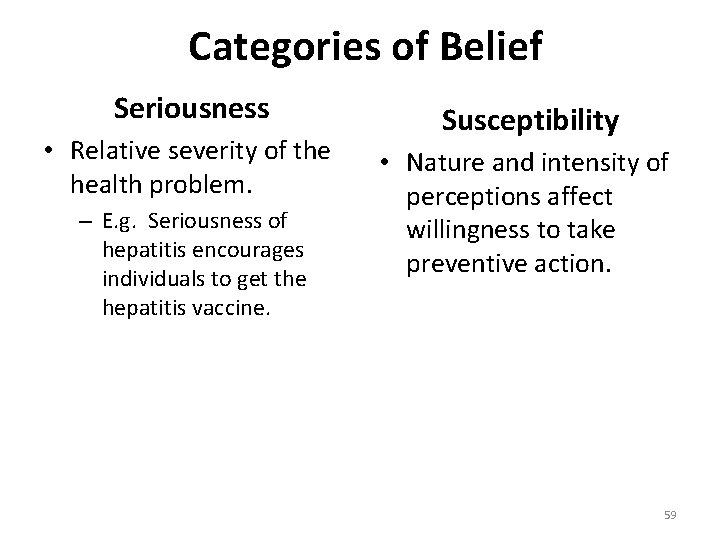 Categories of Belief

Seriousness

• Relative severity of the health problem.

– E.g. Seriousness of hepatitis encourages individuals to get the hepatitis vaccine.

Susceptibility

• Nature and intensity of perceptions affect willingness to take preventive action.

59